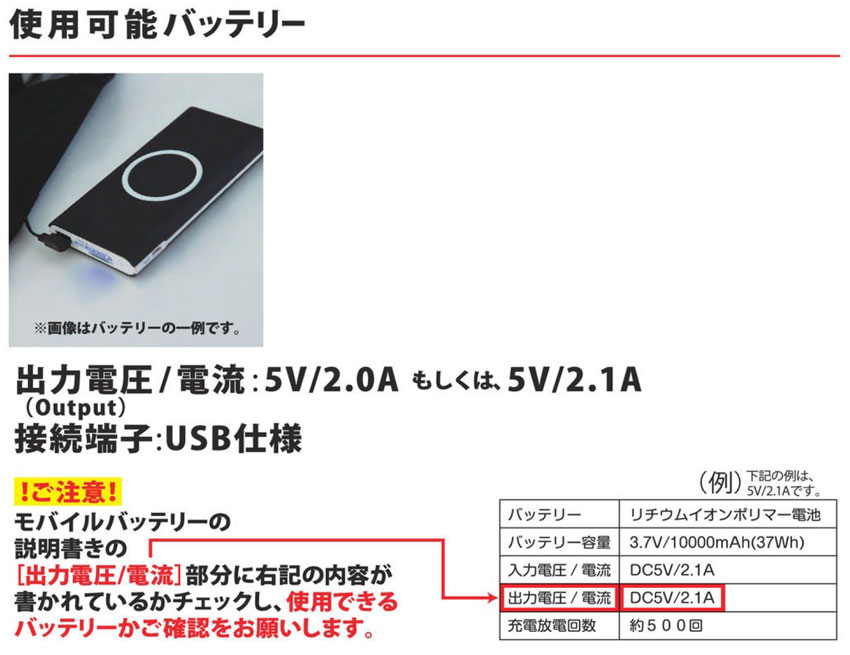 使用可能バッテリー

※画像はバッテリーの一例です。

出力電圧/電流:5V/2.0A もしくは、5V/2.1A
(Output)
接続端子:USB仕様

!ご注意!
モバイルバッテリーの説明書きの[出力電圧/電流]部分に右記の内容が書かれているかチェックし、使用できるバッテリーかご確認をお願いします。

(例) 下記の例は、5V/2.1Aです。

| バッテリー | リチウムイオンポリマー電池 |
|---|---|
| バッテリー容量 | 3.7V/10000mAh(37Wh) |
| 入力電圧 / 電流 | DC5V/2.1A |
| 出力電圧 / 電流 | DC5V/2.1A |
| 充電放電回数 | 約500回 |